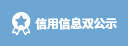 信用信息双公示